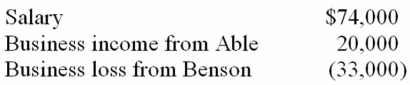 | Salary | \$74,000 |
|---|---|
| Business income from Able | 20,000 |
| Business loss from Benson | (33,000) |